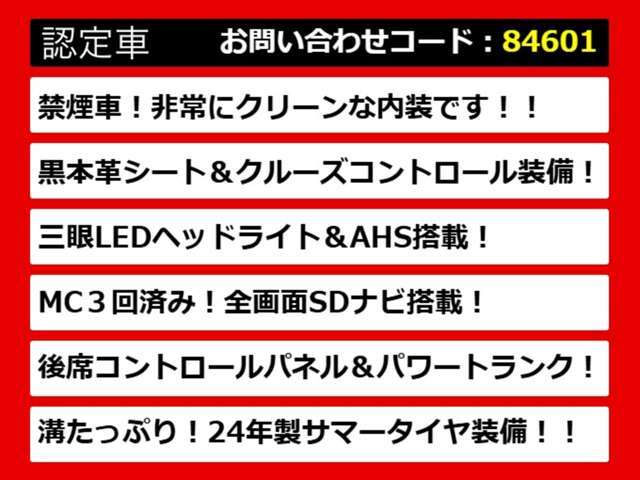 認定車　お問い合わせコード：84601

禁煙車！非常にクリーンな内装です！！

黒本革シート＆クルーズコントロール装備！

三眼LEDヘッドライト＆AHS搭載！

MC３回済み！全画面SDナビ搭載！

後席コントロールパネル＆パワートランク！

溝たっぷり！24年製サマータイヤ装備！！